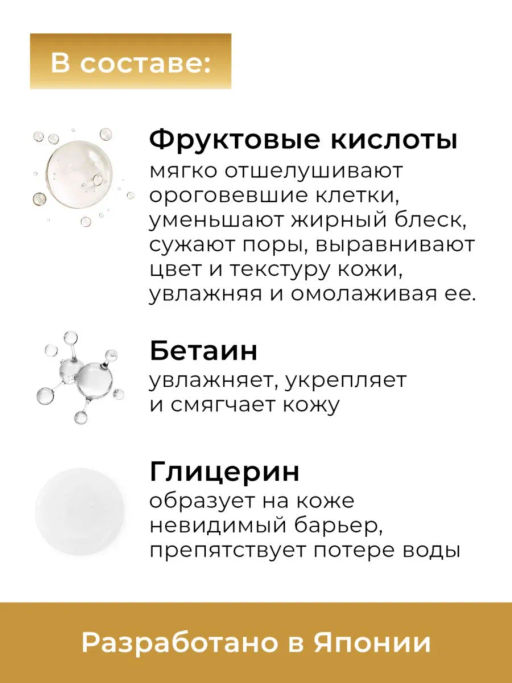 В составе:

Фруктовые кислоты
мягко отшелушивают ороговевшие клетки, уменьшают жирный блеск, сужают поры, выравнивают цвет и текстуру кожи, увлажняя и омолаживая ее.

Бетаин
увлажняет, укрепляет и смягчает кожу

Глицерин
образует на коже невидимый барьер, препятствует потере воды

Разработано в Японии